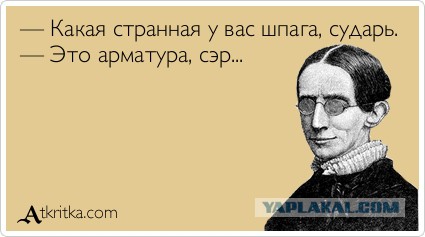 — Какая странная у вас шпага, сударь.
— Это арматура, сэр...

Atkritka.com

YAPLAKAL.COM